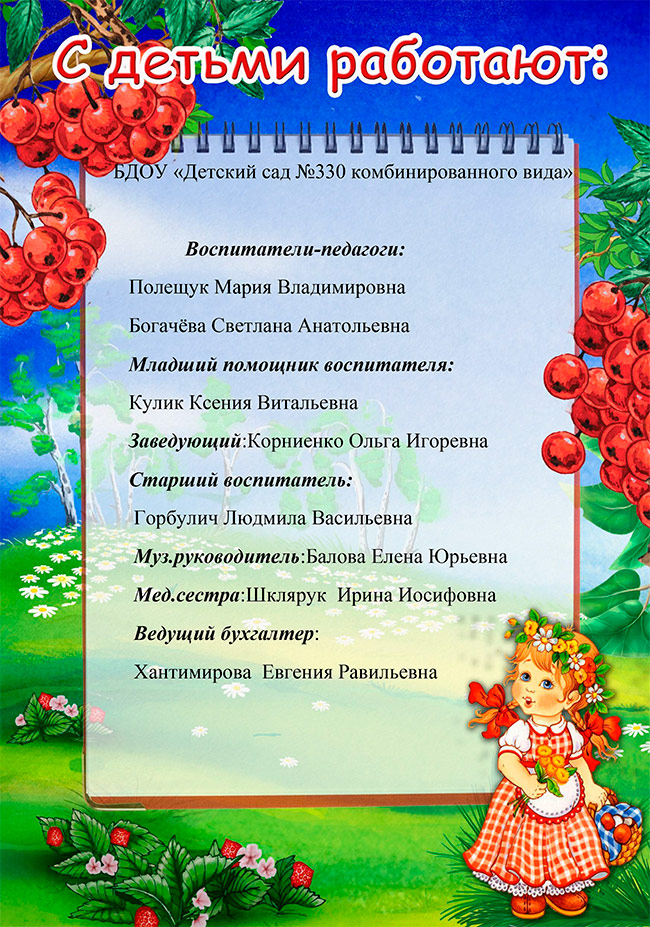 С детьми работают:

БДОУ «Детский сад №330 комбинированного вида»

Воспитатели-педагоги:

Полещук Мария Владимировна

Богачёва Светлана Анатольевна

Младший помощник воспитателя:

Кулик Ксения Витальевна

Заведующий:Корниенко Ольга Игоревна

Старший воспитатель:

Горбулич Людмила Васильевна

Муз.руководитель:Балова Елена Юрьевна

Мед.сестра:Шклярук Ирина Иосифовна

Ведущий бухгалтер:

Хантимирова Евгения Равильевна